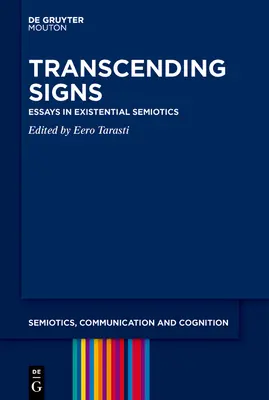 DE GRUYTER
MOUTON

TRANSCENDING SIGNS

ESSAYS IN EXISTENTIAL SEMIOTICS

Edited by Eero Tarasti

SEMIOTICS, COMMUNICATION AND COGNITION

DE
G